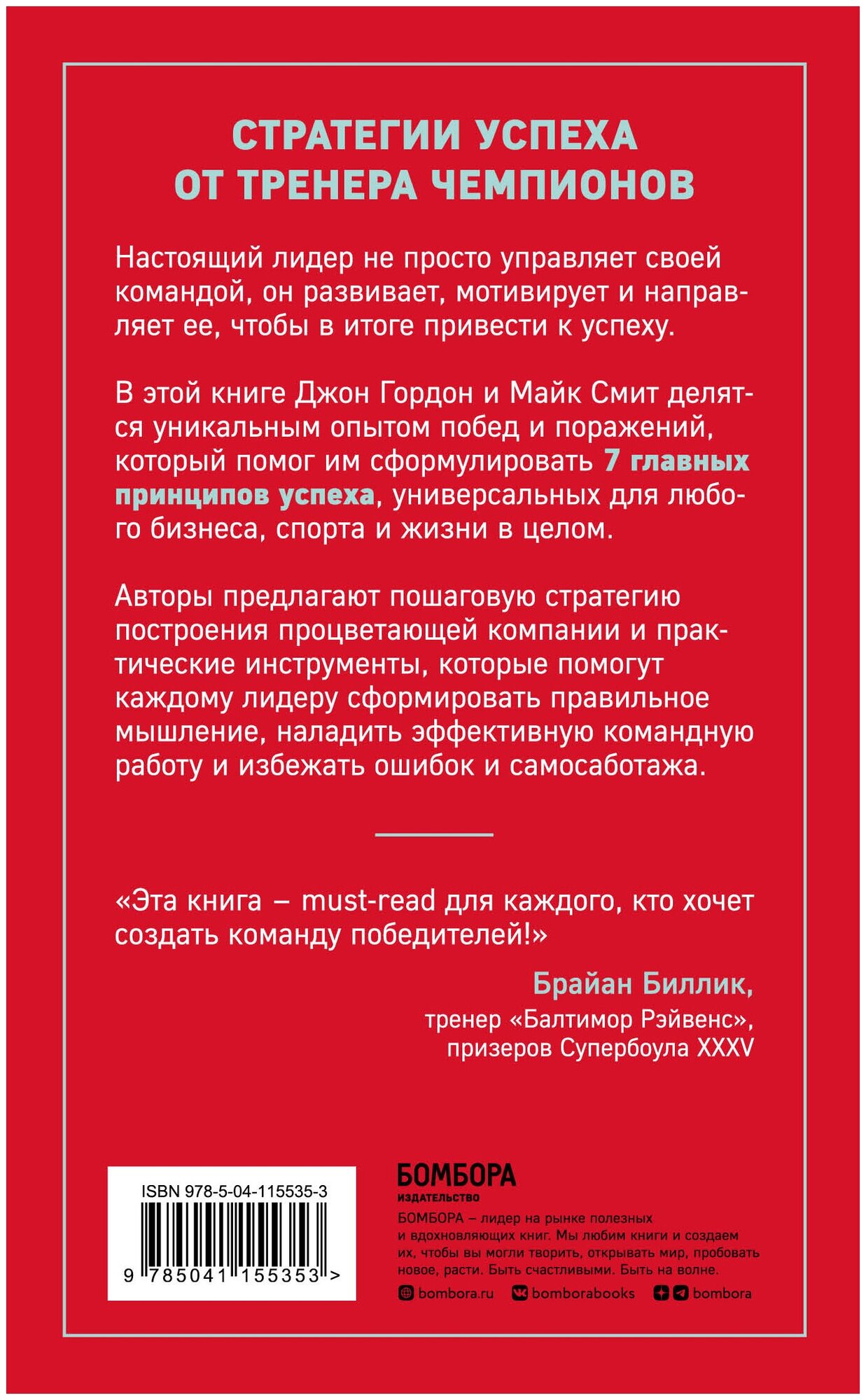 СТРАТЕГИИ УСПЕХА ОТ ТРЕНЕРА ЧЕМПИОНОВ

Настоящий лидер не просто управляет своей командой, он развивает, мотивирует и направляет ее, чтобы в итоге привести к успеху.

В этой книге Джон Гордон и Майк Смит делятся уникальным опытом побед и поражений, который помог им сформулировать 7 главных принципов успеха, универсальных для любого бизнеса, спорта и жизни в целом.

Авторы предлагают пошаговую стратегию построения процветающей компании и практические инструменты, которые помогут каждому лидеру сформировать правильное мышление, наладить эффективную командную работу и избежать ошибок и самосаботажа.

«Эта книга – must-read для каждого, кто хочет создать команду победителей!»

Брайан Биллик,
тренер «Балтимор Рэйвенс», призеров Супербоула XXXV

ISBN 978-5-04-115535-3

9 785041 155353 >

БОМБОРА
ИЗДАТЕЛЬСТВО

БОМБОРА – лидер на рынке полезных и вдохновляющих книг. Мы любим книги и создаем их, чтобы вы могли творить, открывать мир, пробовать новое, расти. Быть счастливыми. Быть на волне.

bombora.ru bomborabooks bombora